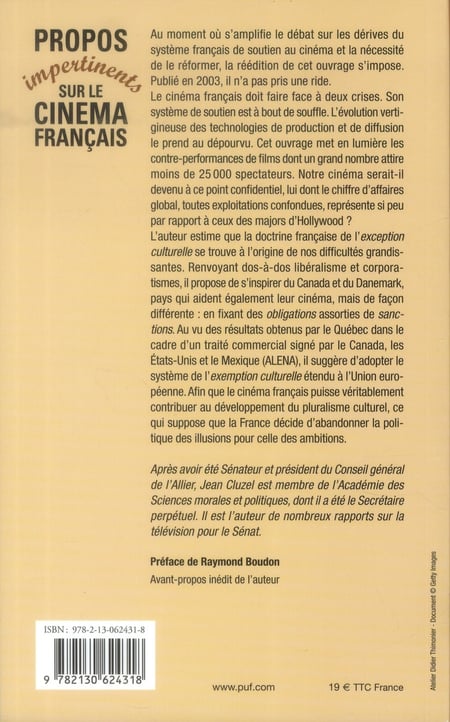 PROPOS
impertinents
SUR LE
CINEMA
FRANÇAIS

Au moment où s'amplifie le débat sur les dérives du système français de soutien au cinéma et la nécessité de le réformer, la réédition de cet ouvrage s'impose. Publié en 2003, il n'a pas pris une ride.

Le cinéma français doit faire face à deux crises. Son système de soutien est à bout de souffle. L'évolution vertigineuse des technologies de production et de diffusion le prend au dépourvu. Cet ouvrage met en lumière les contre-performances de films dont un grand nombre attire moins de 25 000 spectateurs. Notre cinéma serait-il devenu à ce point confidentiel, lui dont le chiffre d'affaires global, toutes exploitations confondues, représente si peu par rapport à ceux des majors d'Hollywood ?

L'auteur estime que la doctrine française de l'exception culturelle se trouve à l'origine de nos difficultés grandissantes. Renvoyant dos-à-dos libéralisme et corporatismes, il propose de s'inspirer du Canada et du Danemark, pays qui aident également leur cinéma, mais de façon différente : en fixant des obligations assorties de sanctions. Au vu des résultats obtenus par le Québec dans le cadre d'un traité commercial signé par le Canada, les États-Unis et le Mexique (ALENA), il suggère d'adopter le système de l'exemption culturelle étendu à l'Union européenne. Afin que le cinéma français puisse véritablement contribuer au développement du pluralisme culturel, ce qui suppose que la France décide d'abandonner la politique des illusions pour celle des ambitions.

Après avoir été Sénateur et président du Conseil général de l'Allier, Jean Cluzel est membre de l'Académie des Sciences morales et politiques, dont il a été le Secrétaire perpétuel. Il est l'auteur de nombreux rapports sur la télévision pour le Sénat.

Préface de Raymond Boudon

Avant-propos inédit de l'auteur

ISBN : 978-2-13-062431-8

9 782130 624318

www.puf.com

19 € TTC France

Atelier Didier Thimonier - Document © Getty Images